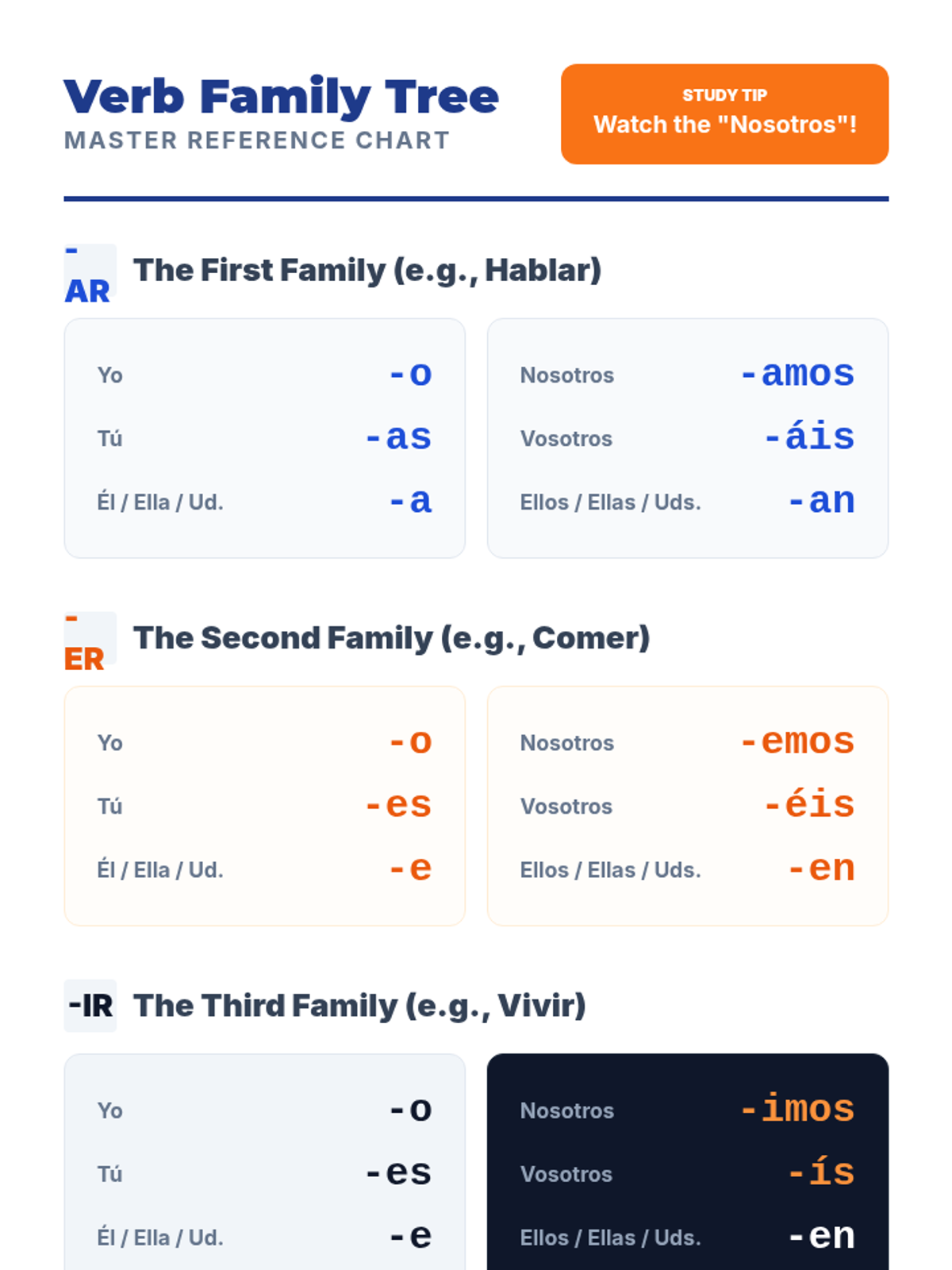 Verb Family Tree
MASTER REFERENCE CHART

STUDY TIP
Watch the "Nosotros"!

-AR The First Family (e.g., Hablar)

Yo -o
Tú -as
Él / Ella / Ud. -a

Nosotros -amos
Vosotros -áis
Ellos / Ellas / Uds. -an

-ER The Second Family (e.g., Comer)

Yo -o
Tú -es
Él / Ella / Ud. -e

Nosotros -emos
Vosotros -éis
Ellos / Ellas / Uds. -en

-IR The Third Family (e.g., Vivir)

Yo -o
Tú -es
Él / Ella / Ud. -e

Nosotros -imos
Vosotros -ís
Ellos / Ellas / Uds. -en